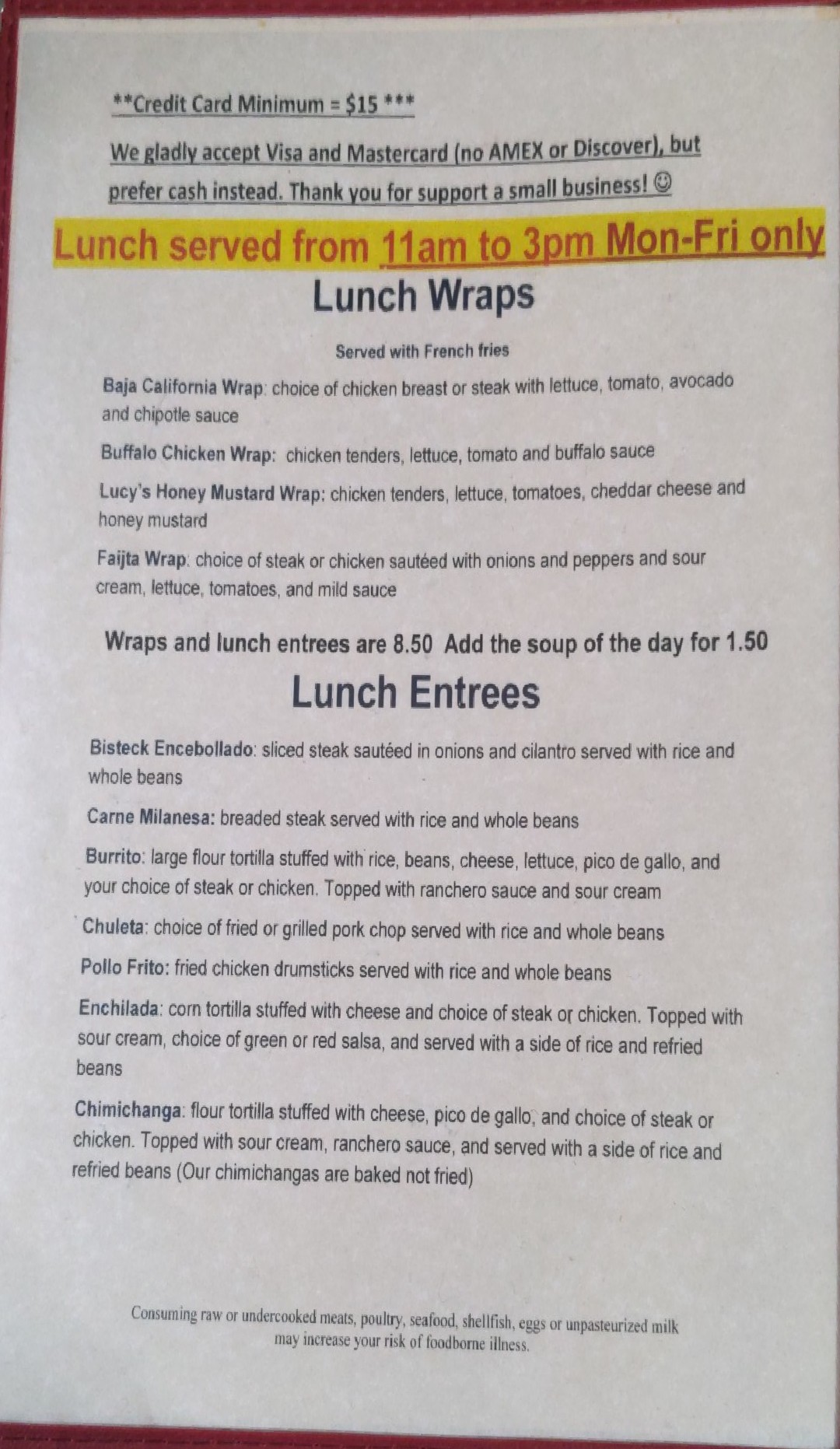 **Credit Card Minimum = $15 ***

We gladly accept Visa and Mastercard (no AMEX or Discover), but prefer cash instead. Thank you for support a small business! ☺

Lunch served from 11am to 3pm Mon-Fri only

Lunch Wraps

Served with French fries

Baja California Wrap: choice of chicken breast or steak with lettuce, tomato, avocado and chipotle sauce

Buffalo Chicken Wrap: chicken tenders, lettuce, tomato and buffalo sauce

Lucy's Honey Mustard Wrap: chicken tenders, lettuce, tomatoes, cheddar cheese and honey mustard

Faijta Wrap: choice of steak or chicken sautéed with onions and peppers and sour cream, lettuce, tomatoes, and mild sauce

Wraps and lunch entrees are 8.50 Add the soup of the day for 1.50

Lunch Entrees

Bisteck Encebollado: sliced steak sautéed in onions and cilantro served with rice and whole beans

Carne Milanesa: breaded steak served with rice and whole beans

Burrito: large flour tortilla stuffed with rice, beans, cheese, lettuce, pico de gallo, and your choice of steak or chicken. Topped with ranchero sauce and sour cream

Chuleta: choice of fried or grilled pork chop served with rice and whole beans

Pollo Frito: fried chicken drumsticks served with rice and whole beans

Enchilada: corn tortilla stuffed with cheese and choice of steak or chicken. Topped with sour cream, choice of green or red salsa, and served with a side of rice and refried beans

Chimichanga: flour tortilla stuffed with cheese, pico de gallo, and choice of steak or chicken. Topped with sour cream, ranchero sauce, and served with a side of rice and refried beans (Our chimichangas are baked not fried)

Consuming raw or undercooked meats, poultry, seafood, shellfish, eggs or unpasteurized milk may increase your risk of foodborne illness.